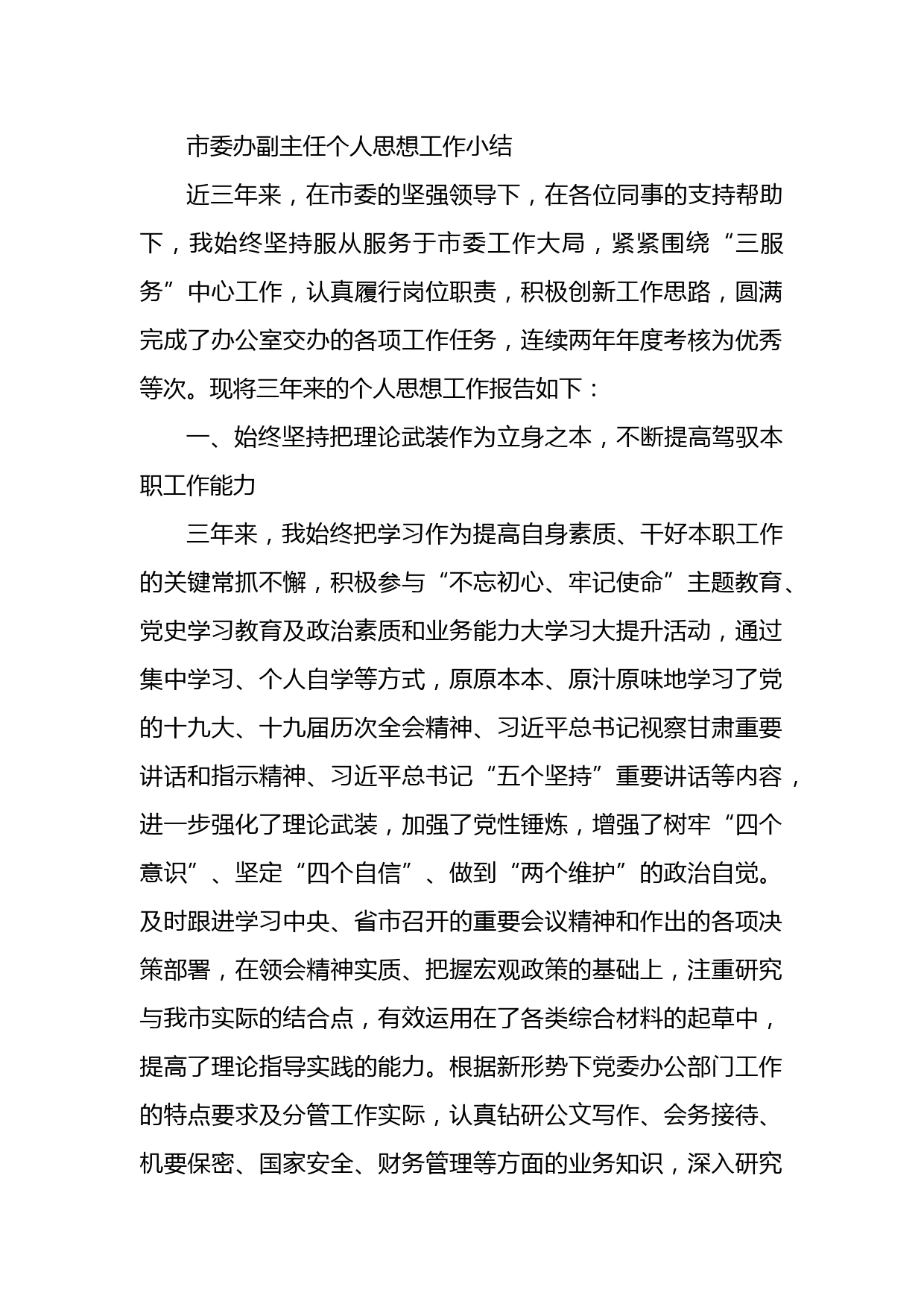 市委办副主任个人思想工作小结

近三年来，在市委的坚强领导下，在各位同事的支持帮助下，我始终坚持服从服务于市委工作大局，紧紧围绕“三服务”中心工作，认真履行岗位职责，积极创新工作思路，圆满完成了办公室交办的各项工作任务，连续两年年度考核为优秀等次。现将三年来的个人思想工作报告如下：

一、始终坚持把理论武装作为立身之本，不断提高驾驭本职工作能力

三年来，我始终把学习作为提高自身素质、干好本职工作的关键常抓不懈，积极参与“不忘初心、牢记使命”主题教育、党史学习教育及政治素质和业务能力大学习大提升活动，通过集中学习、个人自学等方式，原原本本、原汁原味地学习了党的十九大、十九届历次全会精神、习近平总书记视察甘肃重要讲话和指示精神、习近平总书记“五个坚持”重要讲话等内容，进一步强化了理论武装，加强了党性锤炼，增强了树牢“四个意识”、坚定“四个自信”、做到“两个维护”的政治自觉。及时跟进学习中央、省市召开的重要会议精神和作出的各项决策部署，在领会精神实质、把握宏观政策的基础上，注重研究与我市实际的结合点，有效运用在了各类综合材料的起草中，提高了理论指导实践的能力。根据新形势下党委办公部门工作的特点要求及分管工作实际，认真钻研公文写作、会务接待、机要保密、国家安全、财务管理等方面的业务知识，深入研究